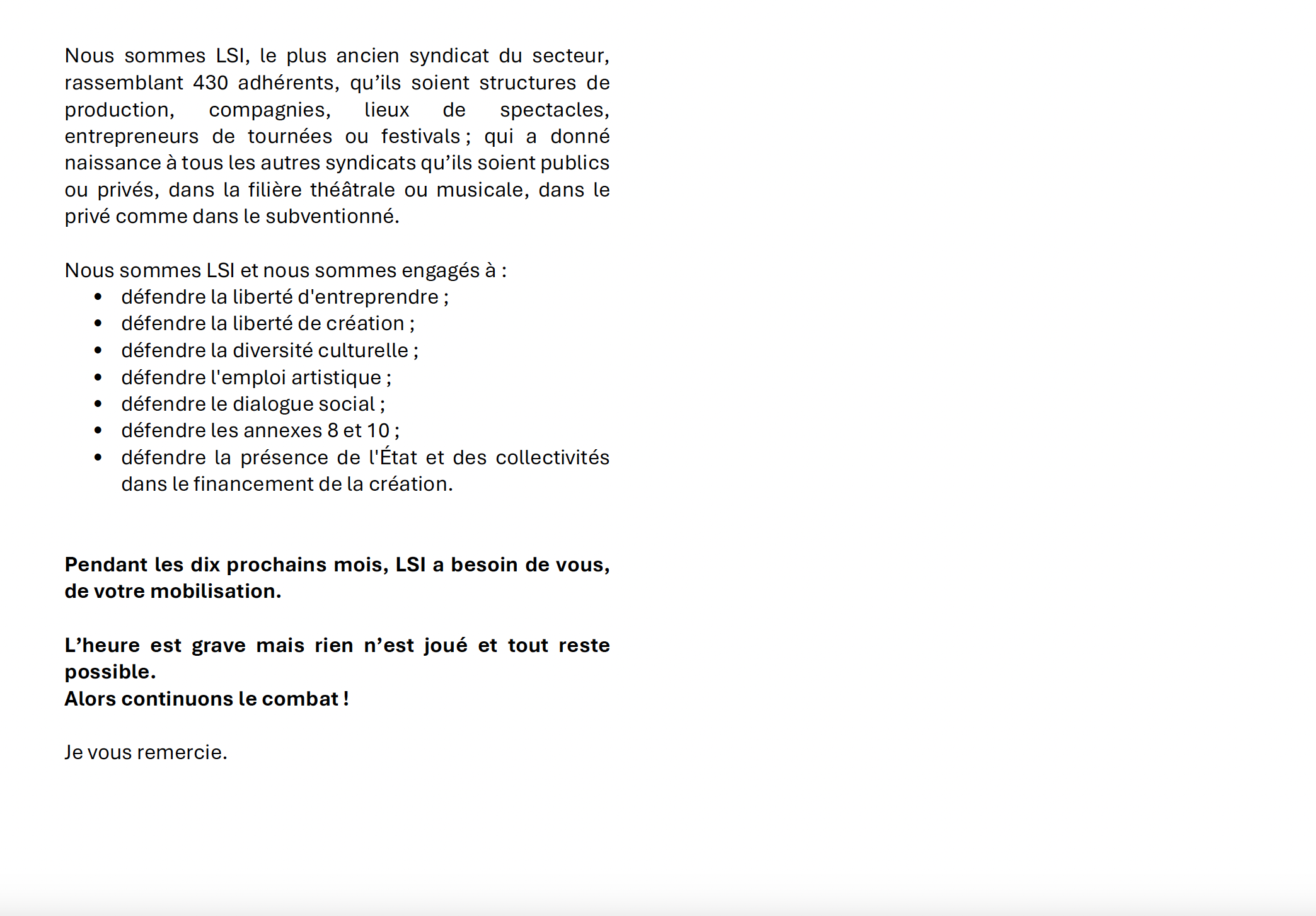 Nous sommes LSI, le plus ancien syndicat du secteur, rassemblant 430 adhérents, qu'ils soient structures de production, compagnies, lieux de spectacles, entrepreneurs de tournées ou festivals ; qui a donné naissance à tous les autres syndicats qu'ils soient publics ou privés, dans la filière théâtrale ou musicale, dans le privé comme dans le subventionné.

Nous sommes LSI et nous sommes engagés à :
• défendre la liberté d'entreprendre ;
• défendre la liberté de création ;
• défendre la diversité culturelle ;
• défendre l'emploi artistique ;
• défendre le dialogue social ;
• défendre les annexes 8 et 10 ;
• défendre la présence de l'État et des collectivités dans le financement de la création.

Pendant les dix prochains mois, LSI a besoin de vous, de votre mobilisation.

L'heure est grave mais rien n'est joué et tout reste possible.
Alors continuons le combat !

Je vous remercie.